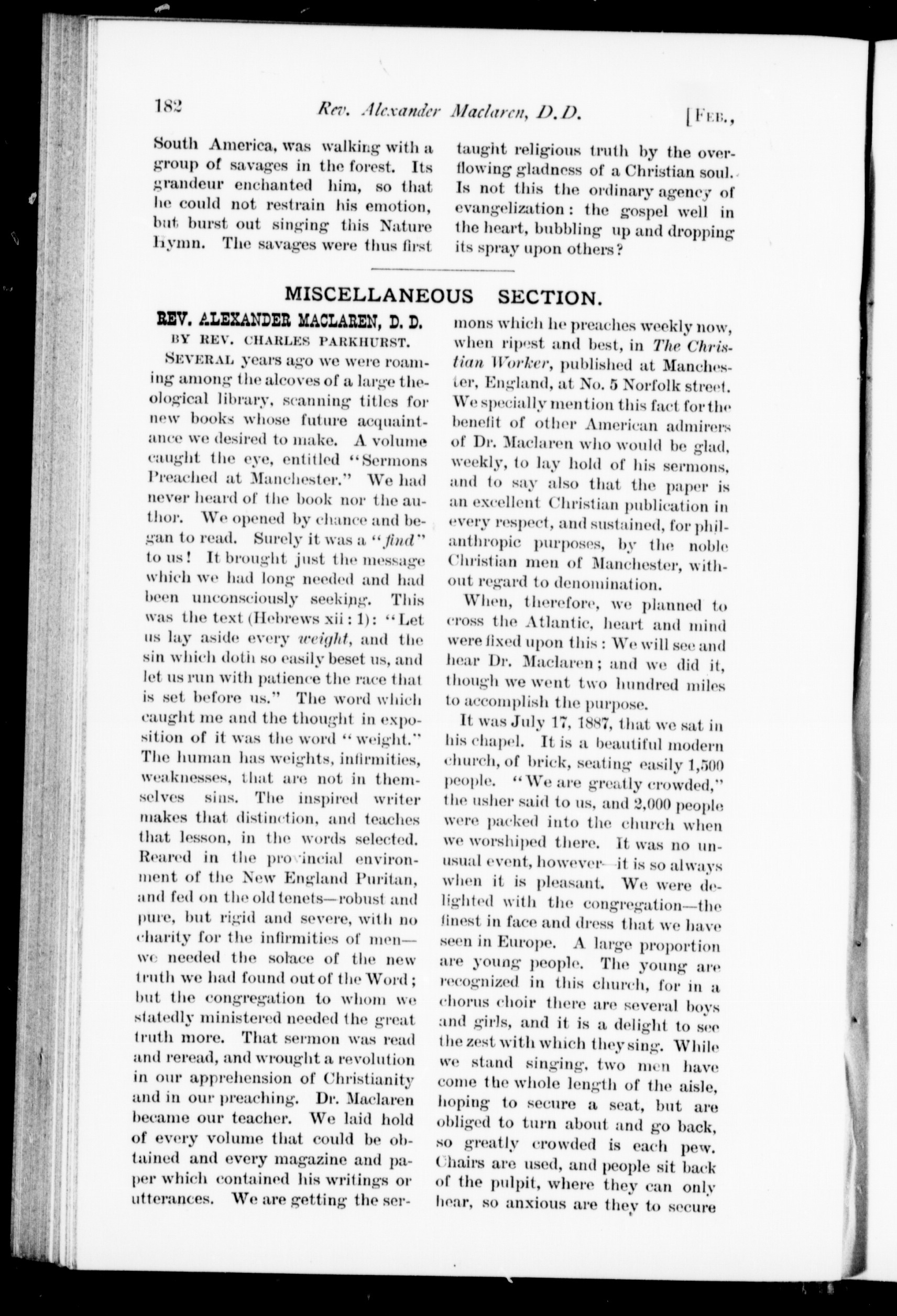 182 Rev. Alexander Maclaren, D.D. [Feb.,

South America, was walking with a group of savages in the forest. Its grandeur enchanted him, so that he could not restrain his emotion, but burst out singing this Nature Hymn. The savages were thus first taught religious truth by the overflowing gladness of a Christian soul. Is not this the ordinary agency of evangelization: the gospel well in the heart, bubbling up and dropping its spray upon others?

MISCELLANEOUS SECTION.

REV. ALEXANDER MACLAREN, D. D.

BY REV. CHARLES PARKHURST.

Several years ago we were roaming among the alcoves of a large theological library, scanning titles for new books whose future acquaintance we desired to make. A volume caught the eye, entitled "Sermons Preached at Manchester." We had never heard of the book nor the author. We opened by chance and began to read. Surely it was a "find" to us! It brought just the message which we had long needed and had been unconsciously seeking. This was the text (Hebrews xii: 1): "Let us lay aside every weight, and the sin which doth so easily beset us, and let us run with patience the race that is set before us." The word which caught me and the thought in exposition of it was the word "weight." The human has weights, infirmities, weaknesses, that are not in themselves sins. The inspired writer makes that distinction, and teaches that lesson, in the words selected. Reared in the provincial environment of the New England Puritan, and fed on the old tenets—robust and pure, but rigid and severe, with no charity for the infirmities of men—we needed the solace of the new truth we had found out of the Word; but the congregation to whom we statedly ministered needed the great truth more. That sermon was read and reread, and wrought a revolution in our apprehension of Christianity and in our preaching. Dr. Maclaren became our teacher. We laid hold of every volume that could be obtained and every magazine and paper which contained his writings or utterances. We are getting the sermons which he preaches weekly now, when ripest and best, in The Christian Worker, published at Manchester, England, at No. 5 Norfolk street. We specially mention this fact for the benefit of other American admirers of Dr. Maclaren who would be glad, weekly, to lay hold of his sermons, and to say also that the paper is an excellent Christian publication in every respect, and sustained, for philanthropic purposes, by the noble Christian men of Manchester, without regard to denomination.

When, therefore, we planned to cross the Atlantic, heart and mind were fixed upon this: We will see and hear Dr. Maclaren; and we did it, though we went two hundred miles to accomplish the purpose.

It was July 17, 1887, that we sat in his chapel. It is a beautiful modern church, of brick, seating easily 1,500 people. "We are greatly crowded," the usher said to us, and 2,000 people were packed into the church when we worshiped there. It was no unusual event, however—it is so always when it is pleasant. We were delighted with the congregation—the finest in face and dress that we have seen in Europe. A large proportion are young people. The young are recognized in this church, for in a chorus choir there are several boys and girls, and it is a delight to see the zest with which they sing. While we stand singing, two men have come the whole length of the aisle, hoping to secure a seat, but are obliged to turn about and go back, so greatly crowded is each pew. Chairs are used, and people sit back of the pulpit, where they can only hear, so anxious are they to secure